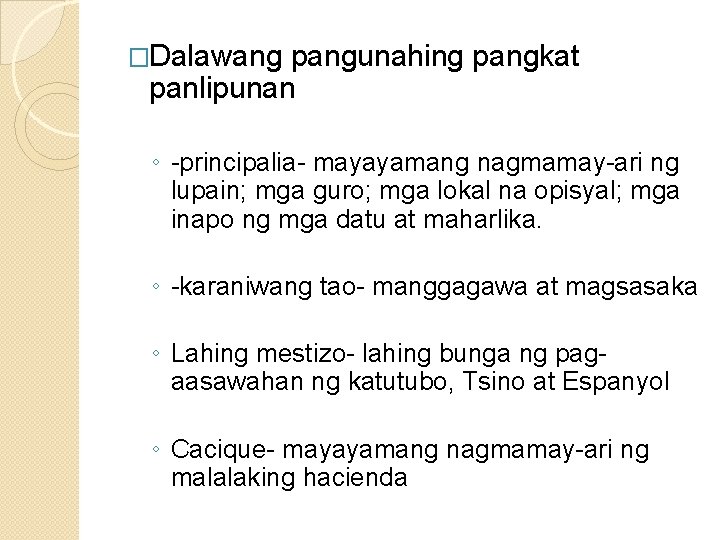 □Dalawang pangunahing pangkat panlipunan

◦ -principalia- mayayamang nagmamay-ari ng lupain; mga guro; mga lokal na opisyal; mga inapo ng mga datu at maharlika.

◦ -karaniwang tao- manggagawa at magsasaka

◦ Lahing mestizo- lahing bunga ng pag-aasawahan ng katutubo, Tsino at Espanyol

◦ Cacique- mayayamang nagmamay-ari ng malalaking hacienda